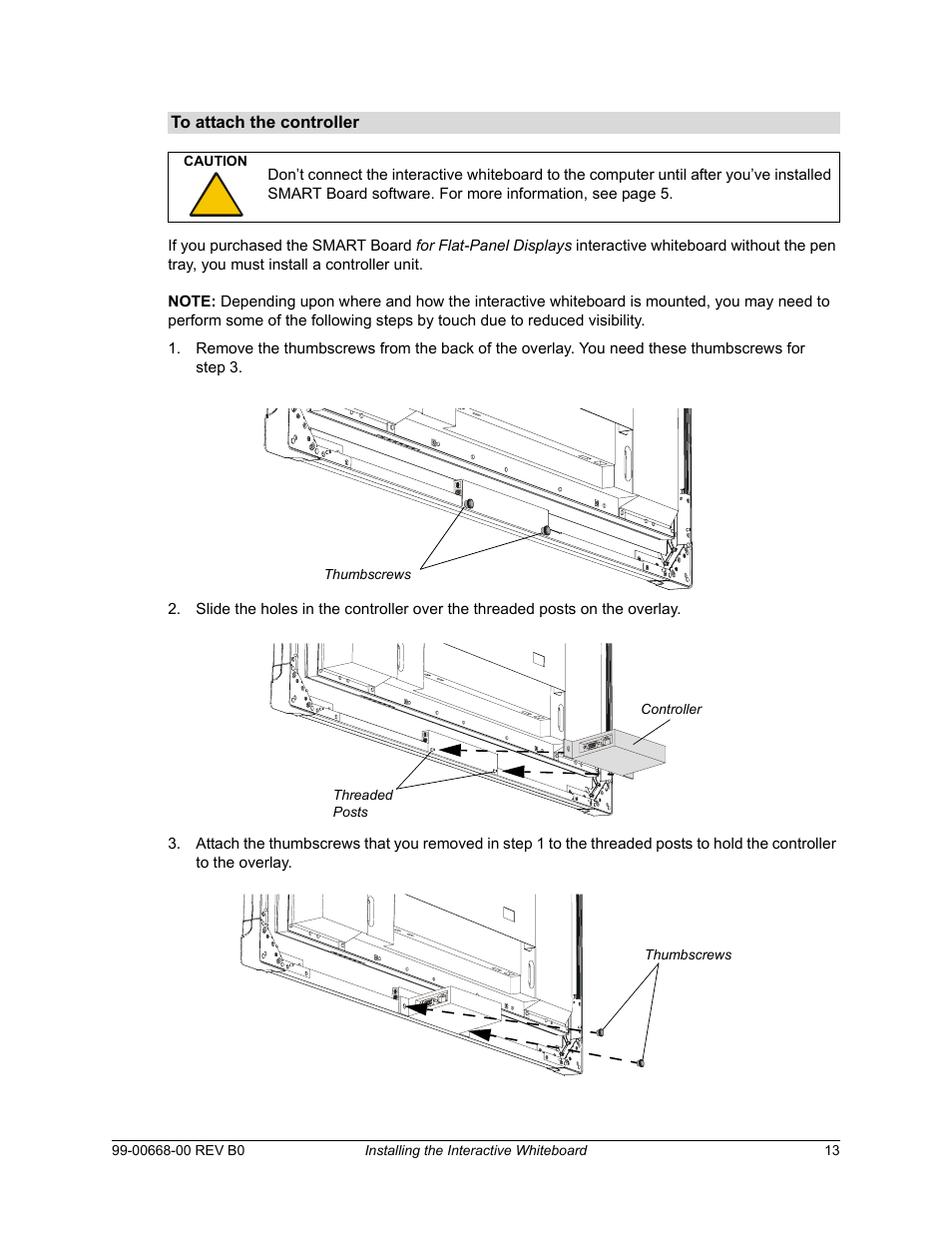 To attach the controller

CAUTION

Don't connect the interactive whiteboard to the computer until after you've installed SMART Board software. For more information, see page 5.

If you purchased the SMART Board for Flat-Panel Displays interactive whiteboard without the pen tray, you must install a controller unit.

NOTE: Depending upon where and how the interactive whiteboard is mounted, you may need to perform some of the following steps by touch due to reduced visibility.

1. Remove the thumbscrews from the back of the overlay. You need these thumbscrews for step 3.

Thumbscrews

2. Slide the holes in the controller over the threaded posts on the overlay.

Controller

Threaded Posts

3. Attach the thumbscrews that you removed in step 1 to the threaded posts to hold the controller to the overlay.

Thumbscrews

99-00668-00 REV B0    Installing the Interactive Whiteboard    13